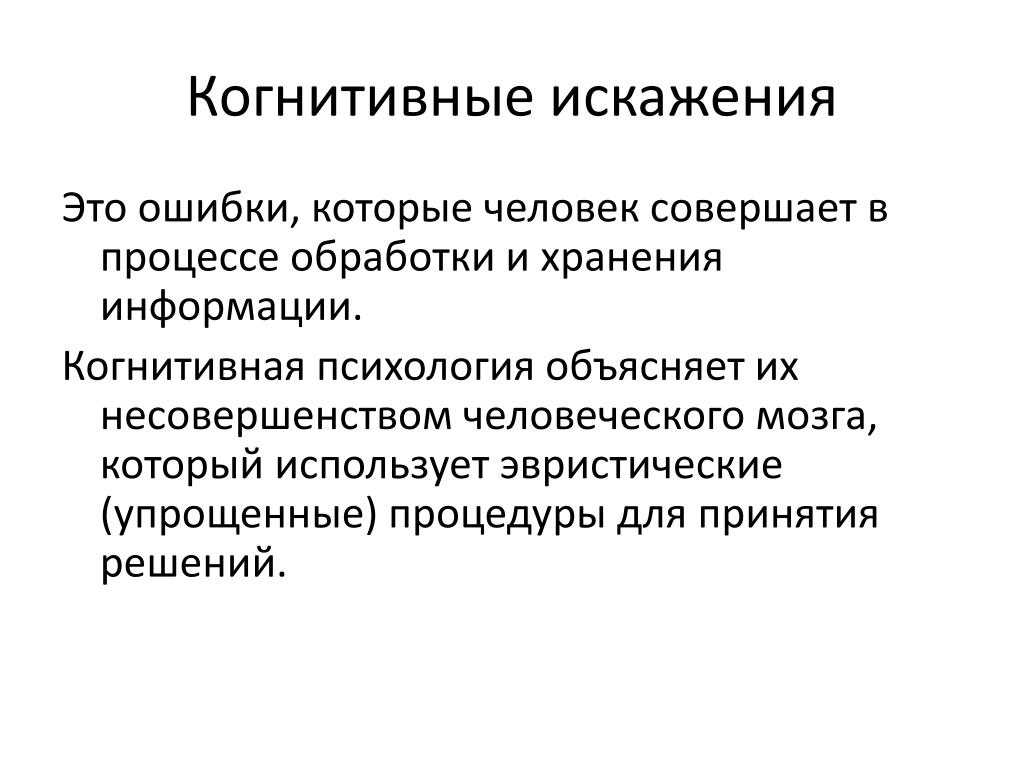 Когнитивные искажения

Это ошибки, которые человек совершает в процессе обработки и хранения информации.

Когнитивная психология объясняет их несовершенством человеческого мозга, который использует эвристические (упрощенные) процедуры для принятия решений.